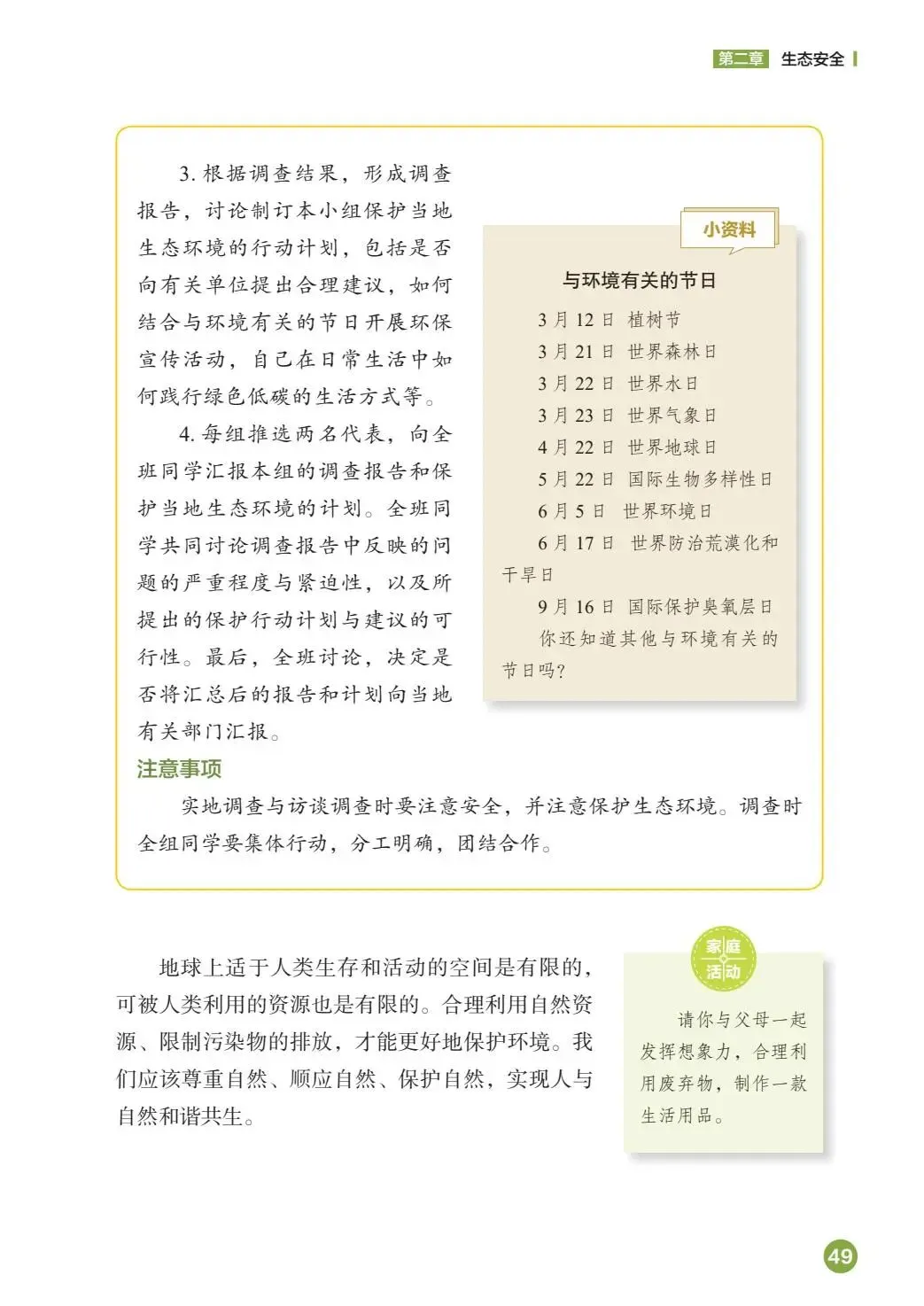 第二章 生态安全

3. 根据调查结果，形成调查报告，讨论制订本小组保护当地生态环境的行动计划，包括是否向有关单位提出合理建议，如何结合与环境有关的节日开展环保宣传活动，自己在日常生活中如何践行绿色低碳的生活方式等。

4. 每组推选两名代表，向全班同学汇报本组的调查报告和保护当地生态环境的计划。全班同学共同讨论调查报告中反映的问题的严重程度与紧迫性，以及所提出的保护行动计划与建议的可行性。最后，全班讨论，决定是否将汇总后的报告和计划向当地有关部门汇报。

小资料

与环境有关的节日

3 月 12 日 植树节
3 月 21 日 世界森林日
3 月 22 日 世界水日
3 月 23 日 世界气象日
4 月 22 日 世界地球日
5 月 22 日 国际生物多样性日
6 月 5 日 世界环境日
6 月 17 日 世界防治荒漠化和干旱日
9 月 16 日 国际保护臭氧层日
你还知道其他与环境有关的节日吗?

注意事项

实地调查与访谈调查时要注意安全，并注意保护生态环境。调查时全组同学要集体行动，分工明确，团结合作。

地球上适于人类生存和活动的空间是有限的，可被人类利用的资源也是有限的。合理利用自然资源、限制污染物的排放，才能更好地保护环境。我们应该尊重自然、顺应自然、保护自然，实现人与自然和谐共生。

家庭活动

请你与父母一起发挥想象力，合理利用废弃物，制作一款生活用品。

49